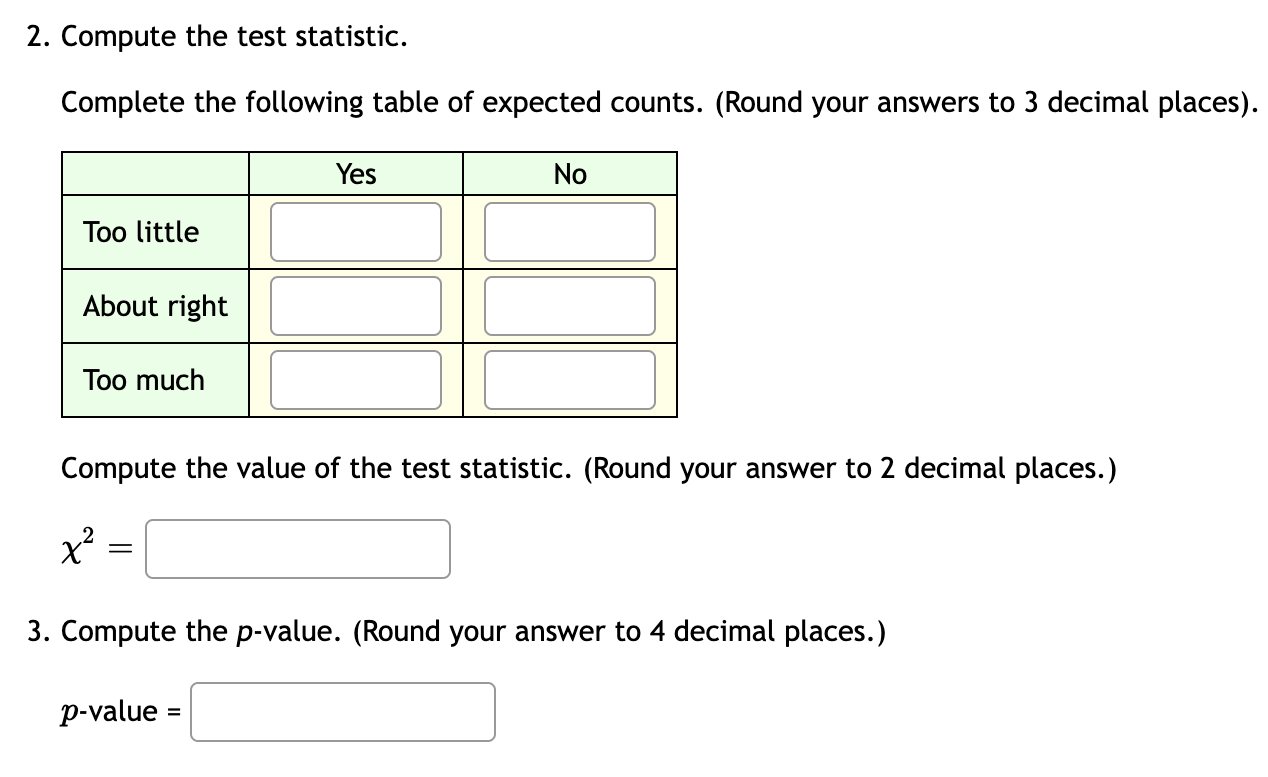 2. Compute the test statistic.

Complete the following table of expected counts. (Round your answers to 3 decimal places).

| | Yes | No |
|---|---|---|
| Too little | | |
| About right | | |
| Too much | | |

Compute the value of the test statistic. (Round your answer to 2 decimal places.)

$\chi^2 =$

3. Compute the $p$-value. (Round your answer to 4 decimal places.)

$p$-value =